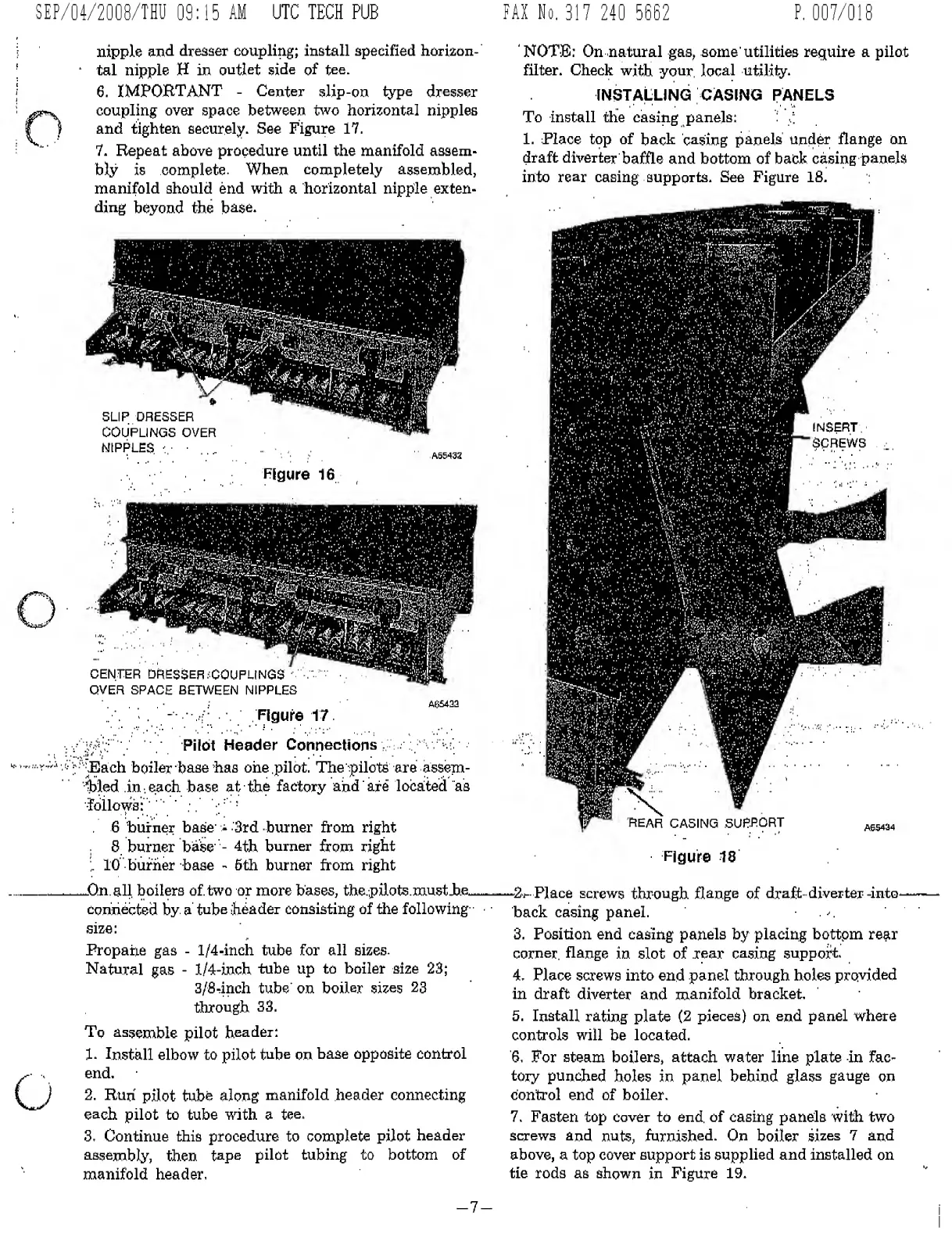 SEP/04/2008/THU 09:15 AM UTC TECH PUB FAX No. 317 240 5662 P. 007/018

nipple and dresser coupling; install specified horizontal nipple H in outlet side of tee.

6. IMPORTANT - Center slip-on type dresser coupling over space between two horizontal nipples and tighten securely. See Figure 17.

7. Repeat above procedure until the manifold assembly is complete. When completely assembled, manifold should end with a horizontal nipple extending beyond the base.

SLIP DRESSER COUPLINGS OVER NIPPLES

A55432

Figure 16

CENTER DRESSER COUPLINGS OVER SPACE BETWEEN NIPPLES

A65433

Figure 17

Pilot Header Connections

Each boiler base has one pilot. The pilots are assembled in each base at the factory and are located as follows:

6 burner base - 3rd burner from right
8 burner base - 4th burner from right
10 burner base - 5th burner from right

On all boilers of two or more bases, the pilots must be connected by a tube header consisting of the following size:

Propane gas - 1/4-inch tube for all sizes.
Natural gas - 1/4-inch tube up to boiler size 23; 3/8-inch tube on boiler sizes 23 through 33.

To assemble pilot header:

1. Install elbow to pilot tube on base opposite control end.

2. Run pilot tube along manifold header connecting each pilot to tube with a tee.

3. Continue this procedure to complete pilot header assembly, then tape pilot tubing to bottom of manifold header.

NOTE: On natural gas, some utilities require a pilot filter. Check with your local utility.

INSTALLING CASING PANELS

To install the casing panels:

1. Place top of back casing panels under flange on draft diverter baffle and bottom of back casing panels into rear casing supports. See Figure 18.

INSERT SCREWS

REAR CASING SUPPORT

A65434

Figure 18

2. Place screws through flange of draft diverter into back casing panel.

3. Position end casing panels by placing bottom rear corner flange in slot of rear casing support.

4. Place screws into end panel through holes provided in draft diverter and manifold bracket.

5. Install rating plate (2 pieces) on end panel where controls will be located.

6. For steam boilers, attach water line plate in factory punched holes in panel behind glass gauge on control end of boiler.

7. Fasten top cover to end of casing panels with two screws and nuts, furnished. On boiler sizes 7 and above, a top cover support is supplied and installed on tie rods as shown in Figure 19.

—7—